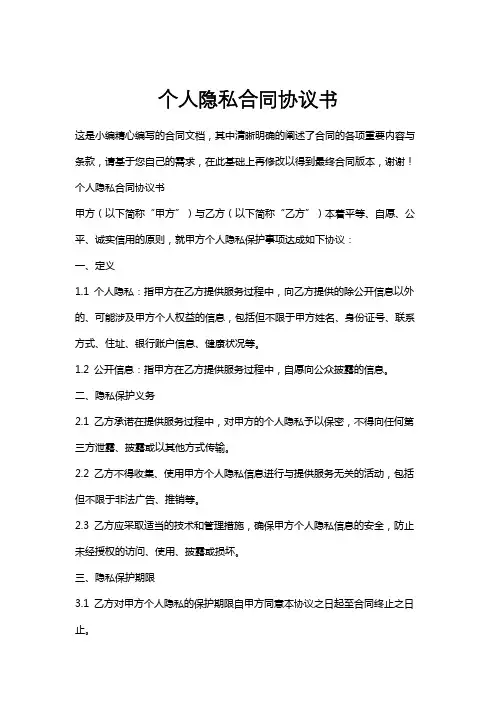 个人隐私合同协议书

这是小编精心编写的合同文档，其中清晰明确的阐述了合同的各项重要内容与条款，请基于您自己的需求，在此基础上再修改以得到最终合同版本，谢谢！

个人隐私合同协议书

甲方（以下简称“甲方”）与乙方（以下简称“乙方”）本着平等、自愿、公平、诚实信用的原则，就甲方个人隐私保护事项达成如下协议：

一、定义

1.1 个人隐私：指甲方在乙方提供服务过程中，向乙方提供的除公开信息以外的、可能涉及甲方个人权益的信息，包括但不限于甲方姓名、身份证号、联系方式、住址、银行账户信息、健康状况等。

1.2 公开信息：指甲方在乙方提供服务过程中，自愿向公众披露的信息。

二、隐私保护义务

2.1 乙方承诺在提供服务过程中，对甲方的个人隐私予以保密，不得向任何第三方泄露、披露或以其他方式传输。

2.2 乙方不得收集、使用甲方个人隐私信息进行与提供服务无关的活动，包括但不限于非法广告、推销等。

2.3 乙方应采取适当的技术和管理措施，确保甲方个人隐私信息的安全，防止未经授权的访问、使用、披露或损坏。

三、隐私保护期限

3.1 乙方对甲方个人隐私的保护期限自甲方同意本协议之日起至合同终止之日止。